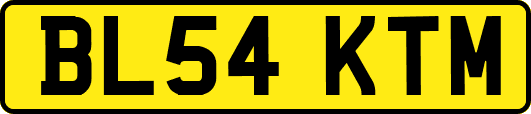 BL54 KTM